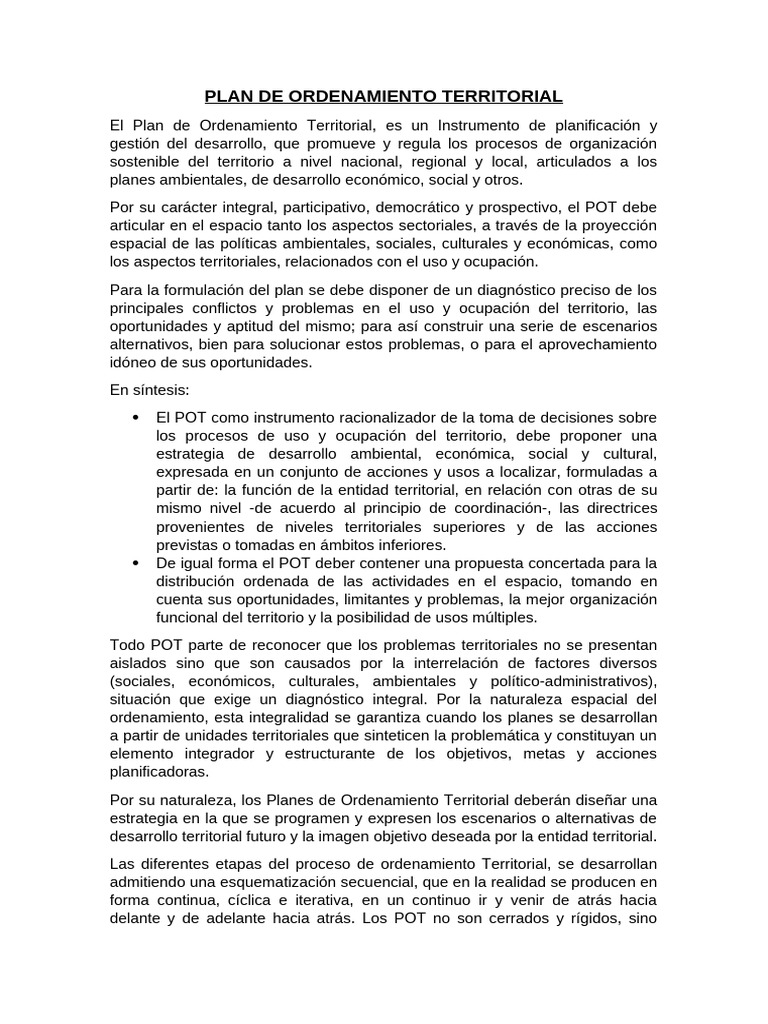 PLAN DE ORDENAMIENTO TERRITORIAL

El Plan de Ordenamiento Territorial, es un Instrumento de planificación y gestión del desarrollo, que promueve y regula los procesos de organización sostenible del territorio a nivel nacional, regional y local, articulados a los planes ambientales, de desarrollo económico, social y otros.

Por su carácter integral, participativo, democrático y prospectivo, el POT debe articular en el espacio tanto los aspectos sectoriales, a través de la proyección espacial de las políticas ambientales, sociales, culturales y económicas, como los aspectos territoriales, relacionados con el uso y ocupación.

Para la formulación del plan se debe disponer de un diagnóstico preciso de los principales conflictos y problemas en el uso y ocupación del territorio, las oportunidades y aptitud del mismo; para así construir una serie de escenarios alternativos, bien para solucionar estos problemas, o para el aprovechamiento idóneo de sus oportunidades.

En síntesis:

• El POT como instrumento racionalizador de la toma de decisiones sobre los procesos de uso y ocupación del territorio, debe proponer una estrategia de desarrollo ambiental, económica, social y cultural, expresada en un conjunto de acciones y usos a localizar, formuladas a partir de: la función de la entidad territorial, en relación con otras de su mismo nivel -de acuerdo al principio de coordinación-, las directrices provenientes de niveles territoriales superiores y de las acciones previstas o tomadas en ámbitos inferiores.
• De igual forma el POT deber contener una propuesta concertada para la distribución ordenada de las actividades en el espacio, tomando en cuenta sus oportunidades, limitantes y problemas, la mejor organización funcional del territorio y la posibilidad de usos múltiples.

Todo POT parte de reconocer que los problemas territoriales no se presentan aislados sino que son causados por la interrelación de factores diversos (sociales, económicos, culturales, ambientales y político-administrativos), situación que exige un diagnóstico integral. Por la naturaleza espacial del ordenamiento, esta integralidad se garantiza cuando los planes se desarrollan a partir de unidades territoriales que sinteticen la problemática y constituyan un elemento integrador y estructurante de los objetivos, metas y acciones planificadoras.

Por su naturaleza, los Planes de Ordenamiento Territorial deberán diseñar una estrategia en la que se programen y expresen los escenarios o alternativas de desarrollo territorial futuro y la imagen objetivo deseada por la entidad territorial.

Las diferentes etapas del proceso de ordenamiento Territorial, se desarrollan admitiendo una esquematización secuencial, que en la realidad se producen en forma continua, cíclica e iterativa, en un continuo ir y venir de atrás hacia delante y de adelante hacia atrás. Los POT no son cerrados y rígidos, sino